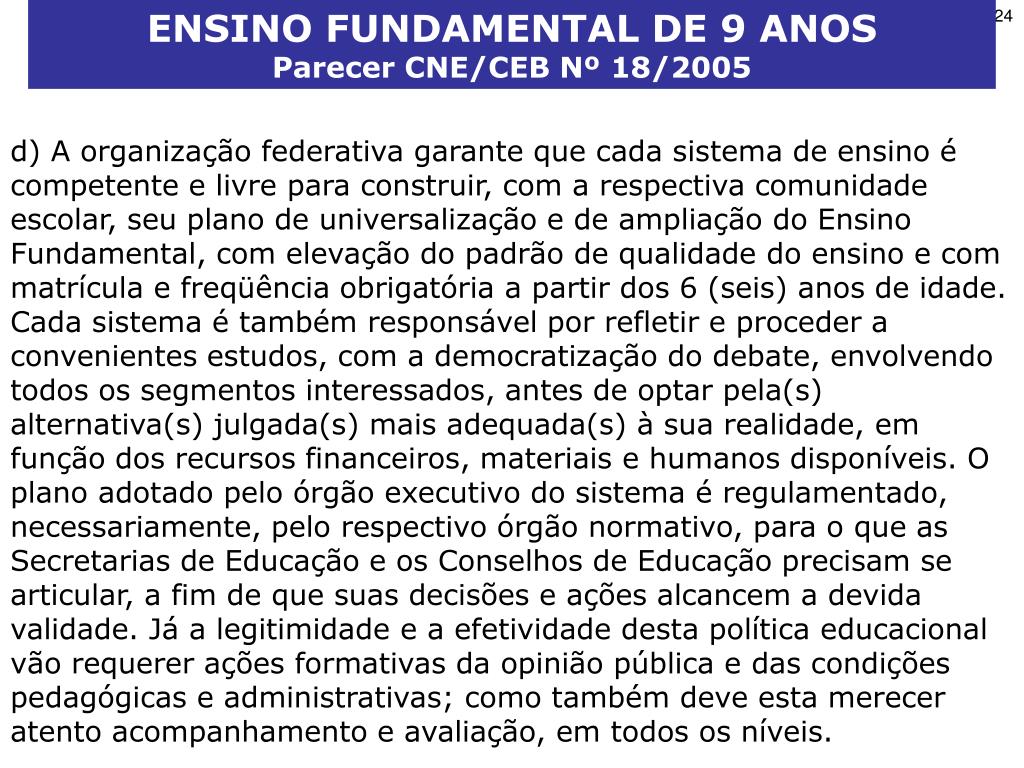 ENSINO FUNDAMENTAL DE 9 ANOS
Parecer CNE/CEB Nº 18/2005

24

d) A organização federativa garante que cada sistema de ensino é competente e livre para construir, com a respectiva comunidade escolar, seu plano de universalização e de ampliação do Ensino Fundamental, com elevação do padrão de qualidade do ensino e com matrícula e freqüência obrigatória a partir dos 6 (seis) anos de idade. Cada sistema é também responsável por refletir e proceder a convenientes estudos, com a democratização do debate, envolvendo todos os segmentos interessados, antes de optar pela(s) alternativa(s) julgada(s) mais adequada(s) à sua realidade, em função dos recursos financeiros, materiais e humanos disponíveis. O plano adotado pelo órgão executivo do sistema é regulamentado, necessariamente, pelo respectivo órgão normativo, para o que as Secretarias de Educação e os Conselhos de Educação precisam se articular, a fim de que suas decisões e ações alcancem a devida validade. Já a legitimidade e a efetividade desta política educacional vão requerer ações formativas da opinião pública e das condições pedagógicas e administrativas; como também deve esta merecer atento acompanhamento e avaliação, em todos os níveis.